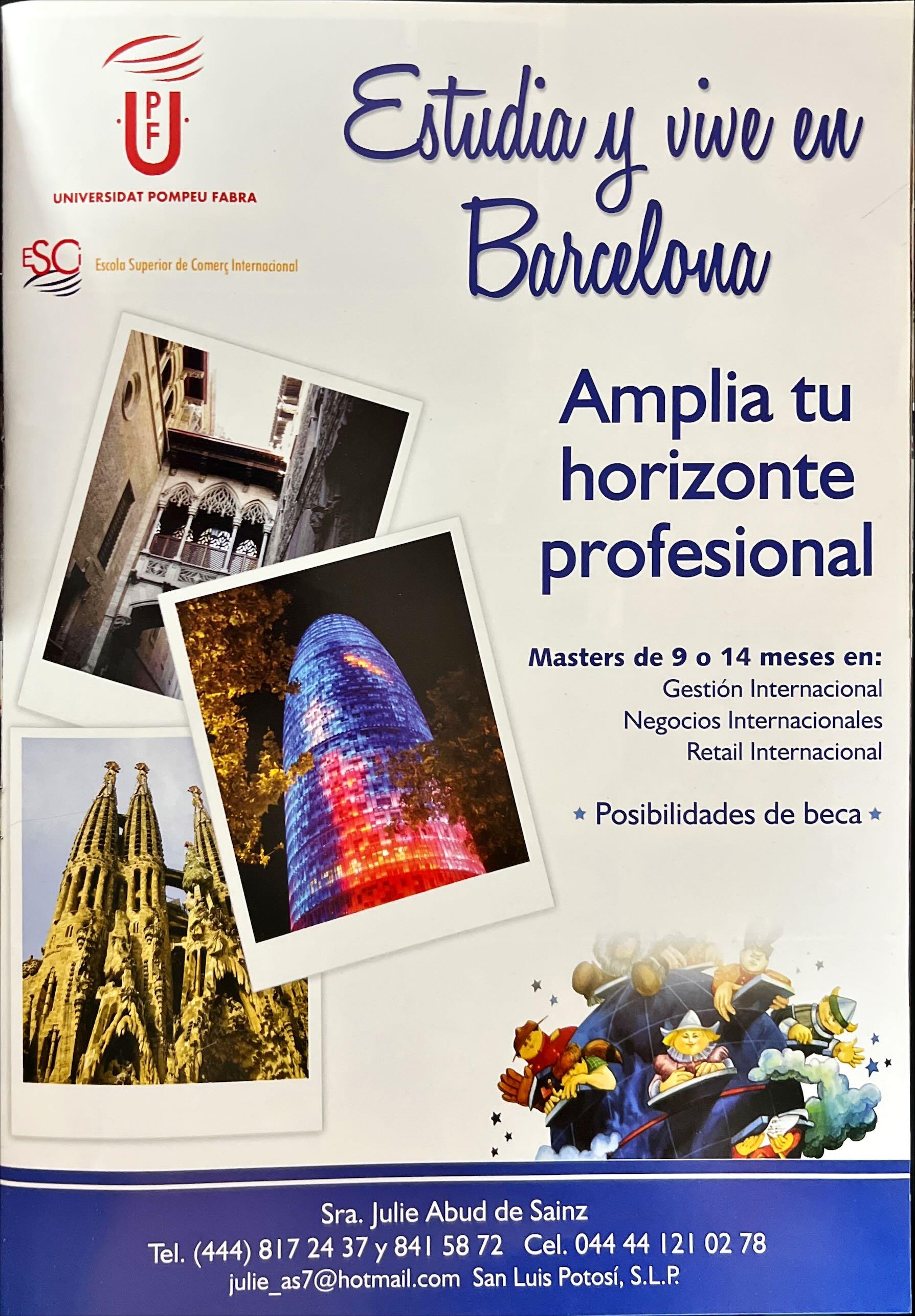 UPF
UNIVERSIDAT POMPEU FABRA

ESCi Escola Superior de Comerç Internacional

Estudia y vive en Barcelona

Amplia tu horizonte profesional

Masters de 9 o 14 meses en:
Gestión Internacional
Negocios Internacionales
Retail Internacional

Posibilidades de beca

Sra. Julie Abud de Sainz
Tel. (444) 817 24 37 y 841 58 72 Cel. 044 44 121 02 78
julie_as7@hotmail.com San Luis Potosí, S.L.P.